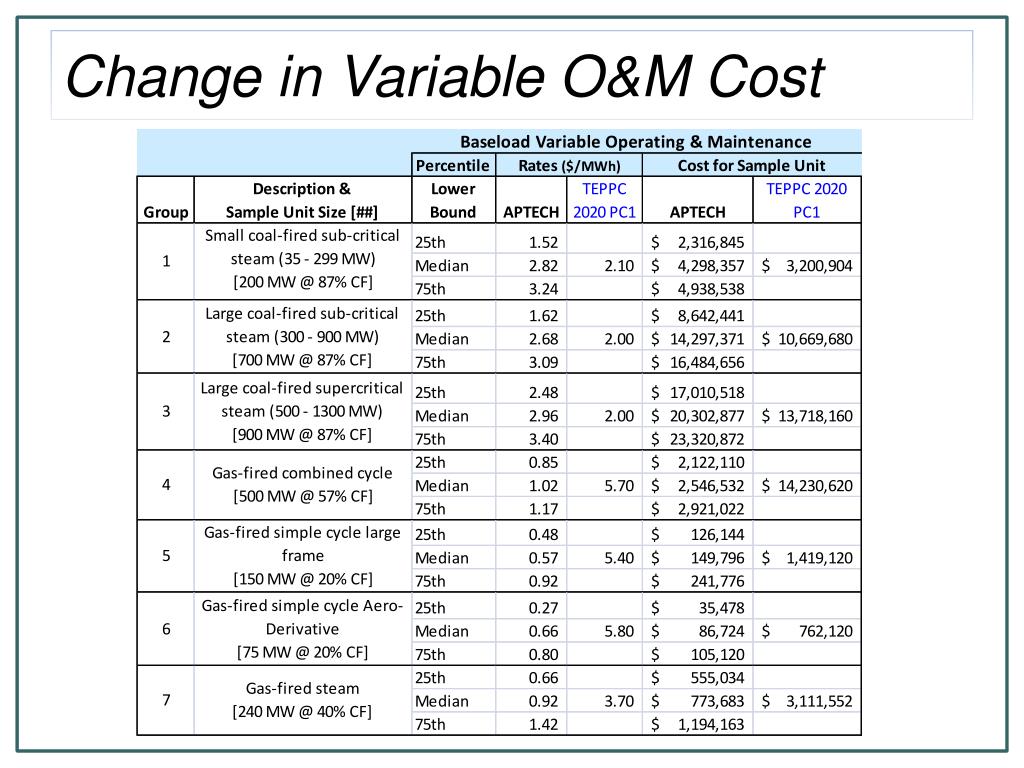 Change in Variable O&M Cost

| | | Baseload Variable Operating & Maintenance | | | | |
|---|---|---|---|---|---|---|
| | | Percentile | Rates ($/MWh) | | Cost for Sample Unit | |
| Group | Description & Sample Unit Size [##] | Lower Bound | APTECH | TEPPC 2020 PC1 | APTECH | TEPPC 2020 PC1 |
| 1 | Small coal-fired sub-critical steam (35 - 299 MW) [200 MW @ 87% CF] | 25th | 1.52 | | $ 2,316,845 | |
| | | Median | 2.82 | 2.10 | $ 4,298,357 | $ 3,200,904 |
| | | 75th | 3.24 | | $ 4,938,538 | |
| 2 | Large coal-fired sub-critical steam (300 - 900 MW) [700 MW @ 87% CF] | 25th | 1.62 | | $ 8,642,441 | |
| | | Median | 2.68 | 2.00 | $ 14,297,371 | $ 10,669,680 |
| | | 75th | 3.09 | | $ 16,484,656 | |
| 3 | Large coal-fired supercritical steam (500 - 1300 MW) [900 MW @ 87% CF] | 25th | 2.48 | | $ 17,010,518 | |
| | | Median | 2.96 | 2.00 | $ 20,302,877 | $ 13,718,160 |
| | | 75th | 3.40 | | $ 23,320,872 | |
| 4 | Gas-fired combined cycle [500 MW @ 57% CF] | 25th | 0.85 | | $ 2,122,110 | |
| | | Median | 1.02 | 5.70 | $ 2,546,532 | $ 14,230,620 |
| | | 75th | 1.17 | | $ 2,921,022 | |
| 5 | Gas-fired simple cycle large frame [150 MW @ 20% CF] | 25th | 0.48 | | $ 126,144 | |
| | | Median | 0.57 | 5.40 | $ 149,796 | $ 1,419,120 |
| | | 75th | 0.92 | | $ 241,776 | |
| 6 | Gas-fired simple cycle Aero-Derivative [75 MW @ 20% CF] | 25th | 0.27 | | $ 35,478 | |
| | | Median | 0.66 | 5.80 | $ 86,724 | $ 762,120 |
| | | 75th | 0.80 | | $ 105,120 | |
| 7 | Gas-fired steam [240 MW @ 40% CF] | 25th | 0.66 | | $ 555,034 | |
| | | Median | 0.92 | 3.70 | $ 773,683 | $ 3,111,552 |
| | | 75th | 1.42 | | $ 1,194,163 | |